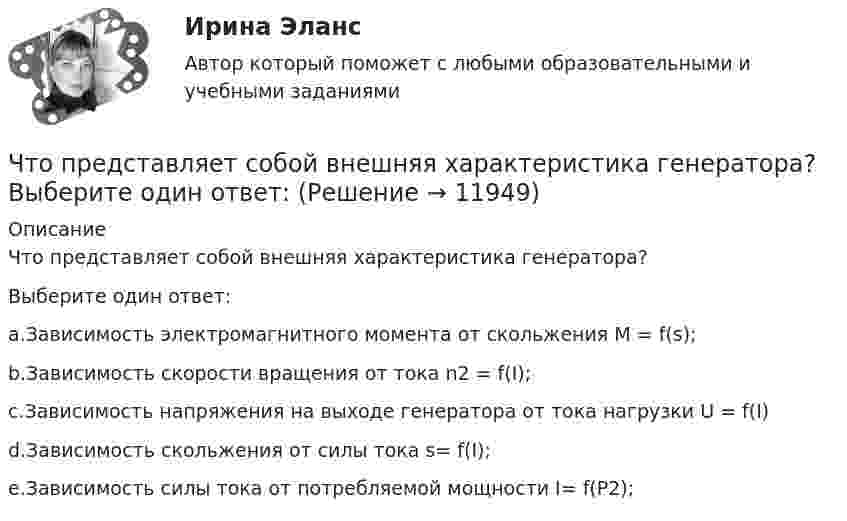 Ирина Эланс

Автор который поможет с любыми образовательными и учебными заданиями

Что представляет собой внешняя характеристика генератора? Выберите один ответ: (Решение → 11949)

Описание

Что представляет собой внешняя характеристика генератора?

Выберите один ответ:

a.Зависимость электромагнитного момента от скольжения M = f(s);

b.Зависимость скорости вращения от тока n2 = f(I);

c.Зависимость напряжения на выходе генератора от тока нагрузки U = f(I)

d.Зависимость скольжения от силы тока s= f(I);

e.Зависимость силы тока от потребляемой мощности I= f(P2);